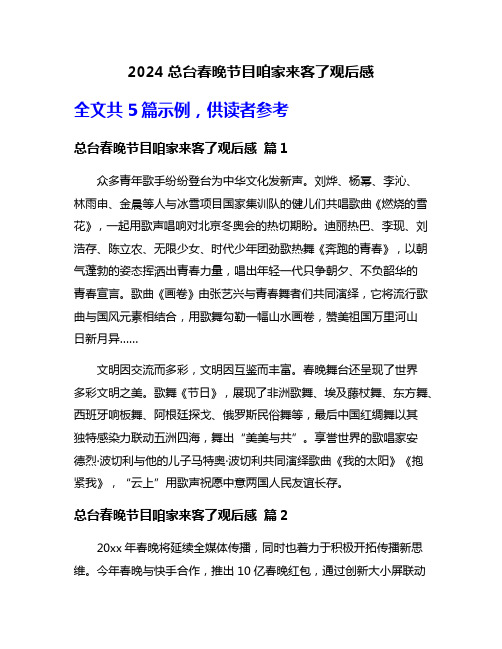 2024 总台春晚节目咱家来客了观后感

全文共 5 篇示例，供读者参考

总台春晚节目咱家来客了观后感 篇 1

众多青年歌手纷纷登台为中华文化发新声。刘烨、杨幂、李沁、林雨申、金晨等人与冰雪项目国家集训队的健儿们共唱歌曲《燃烧的雪花》，一起用歌声唱响对北京冬奥会的热切期盼。迪丽热巴、李现、刘浩存、陈立农、无限少女、时代少年团劲歌热舞《奔跑的青春》，以朝气蓬勃的姿态挥洒出青春力量，唱出年轻一代只争朝夕、不负韶华的青春宣言。歌曲《画卷》由张艺兴与青春舞者们共同演绎，它将流行歌曲与国风元素相结合，用歌舞勾勒一幅山水画卷，赞美祖国万里河山日新月异……

文明因交流而多彩，文明因互鉴而丰富。春晚舞台还呈现了世界多彩文明之美。歌舞《节日》，展现了非洲歌舞、埃及藤杖舞、东方舞、西班牙响板舞、阿根廷探戈、俄罗斯民俗舞等，最后中国红绸舞以其独特感染力联动五洲四海，舞出“美美与共”。享誉世界的歌唱家安德烈·波切利与他的儿子马特奥·波切利共同演绎歌曲《我的太阳》《抱紧我》，“云上”用歌声祝愿中意两国人民友谊长存。

总台春晚节目咱家来客了观后感 篇 2

20xx 年春晚将延续全媒体传播，同时也着力于积极开拓传播新思维。今年春晚与快手合作，推出 10 亿春晚红包，通过创新大小屏联动